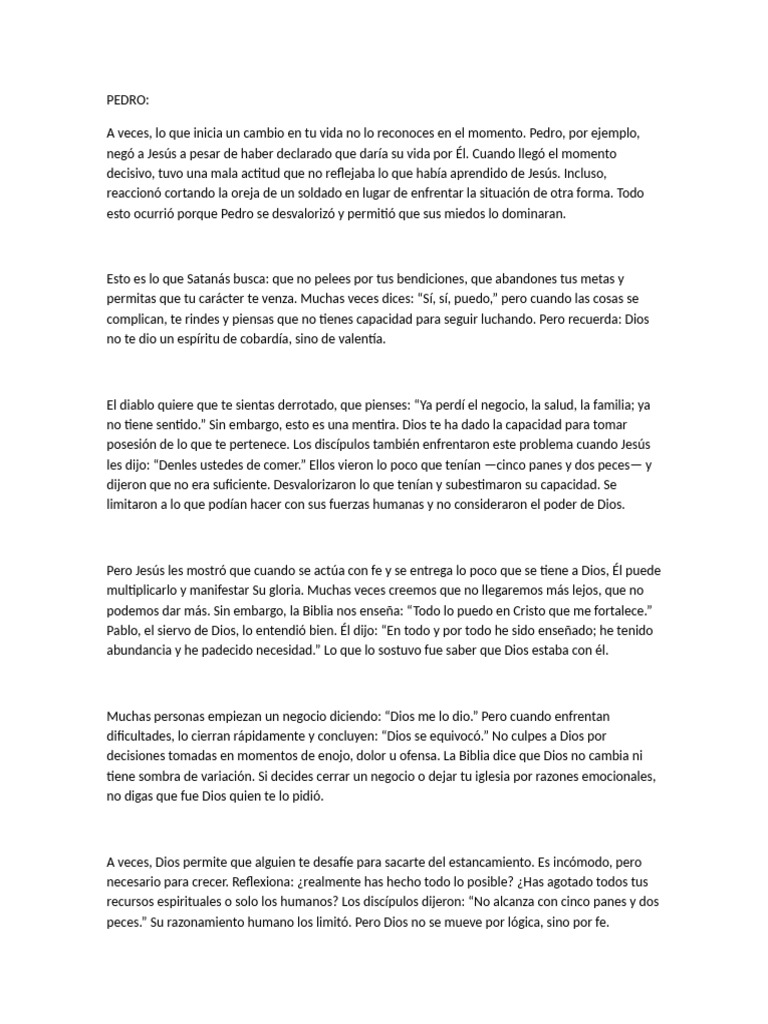 PEDRO:

A veces, lo que inicia un cambio en tu vida no lo reconoces en el momento. Pedro, por ejemplo, negó a Jesús a pesar de haber declarado que daría su vida por Él. Cuando llegó el momento decisivo, tuvo una mala actitud que no reflejaba lo que había aprendido de Jesús. Incluso, reaccionó cortando la oreja de un soldado en lugar de enfrentar la situación de otra forma. Todo esto ocurrió porque Pedro se desvalorizó y permitió que sus miedos lo dominaran.

Esto es lo que Satanás busca: que no pelees por tus bendiciones, que abandones tus metas y permitas que tu carácter te venza. Muchas veces dices: “Sí, sí, puedo,” pero cuando las cosas se complican, te rindes y piensas que no tienes capacidad para seguir luchando. Pero recuerda: Dios no te dio un espíritu de cobardía, sino de valentía.

El diablo quiere que te sientas derrotado, que pienses: “Ya perdí el negocio, la salud, la familia; ya no tiene sentido.” Sin embargo, esto es una mentira. Dios te ha dado la capacidad para tomar posesión de lo que te pertenece. Los discípulos también enfrentaron este problema cuando Jesús les dijo: “Denles ustedes de comer.” Ellos vieron lo poco que tenían —cinco panes y dos peces— y dijeron que no era suficiente. Desvalorizaron lo que tenían y subestimaron su capacidad. Se limitaron a lo que podían hacer con sus fuerzas humanas y no consideraron el poder de Dios.

Pero Jesús les mostró que cuando se actúa con fe y se entrega lo poco que se tiene a Dios, Él puede multiplicarlo y manifestar Su gloria. Muchas veces creemos que no llegaremos más lejos, que no podemos dar más. Sin embargo, la Biblia nos enseña: “Todo lo puedo en Cristo que me fortalece.” Pablo, el siervo de Dios, lo entendió bien. Él dijo: “En todo y por todo he sido enseñado; he tenido abundancia y he padecido necesidad.” Lo que lo sostuvo fue saber que Dios estaba con él.

Muchas personas empiezan un negocio diciendo: “Dios me lo dio.” Pero cuando enfrentan dificultades, lo cierran rápidamente y concluyen: “Dios se equivocó.” No culpes a Dios por decisiones tomadas en momentos de enojo, dolor u ofensa. La Biblia dice que Dios no cambia ni tiene sombra de variación. Si decides cerrar un negocio o dejar tu iglesia por razones emocionales, no digas que fue Dios quien te lo pidió.

A veces, Dios permite que alguien te desafíe para sacarte del estancamiento. Es incómodo, pero necesario para crecer. Reflexiona: ¿realmente has hecho todo lo posible? ¿Has agotado todos tus recursos espirituales o solo los humanos? Los discípulos dijeron: “No alcanza con cinco panes y dos peces.” Su razonamiento humano los limitó. Pero Dios no se mueve por lógica, sino por fe.